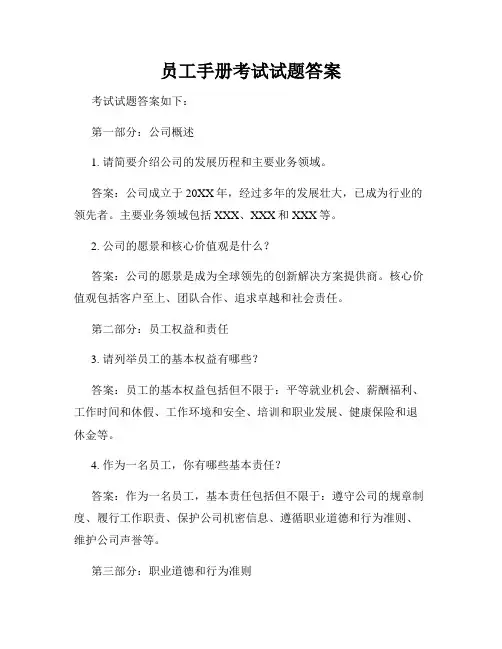 员工手册考试试题答案

考试试题答案如下：

第一部分：公司概述

1. 请简要介绍公司的发展历程和主要业务领域。

答案：公司成立于 20XX 年，经过多年的发展壮大，已成为行业的领先者。主要业务领域包括 XXX、XXX 和 XXX 等。

2. 公司的愿景和核心价值观是什么？

答案：公司的愿景是成为全球领先的创新解决方案提供商。核心价值观包括客户至上、团队合作、追求卓越和社会责任。

第二部分：员工权益和责任

3. 请列举员工的基本权益有哪些？

答案：员工的基本权益包括但不限于：平等就业机会、薪酬福利、工作时间和休假、工作环境和安全、培训和职业发展、健康保险和退休金等。

4. 作为一名员工，你有哪些基本责任？

答案：作为一名员工，基本责任包括但不限于：遵守公司的规章制度、履行工作职责、保护公司机密信息、遵循职业道德和行为准则、维护公司声誉等。

第三部分：职业道德和行为准则